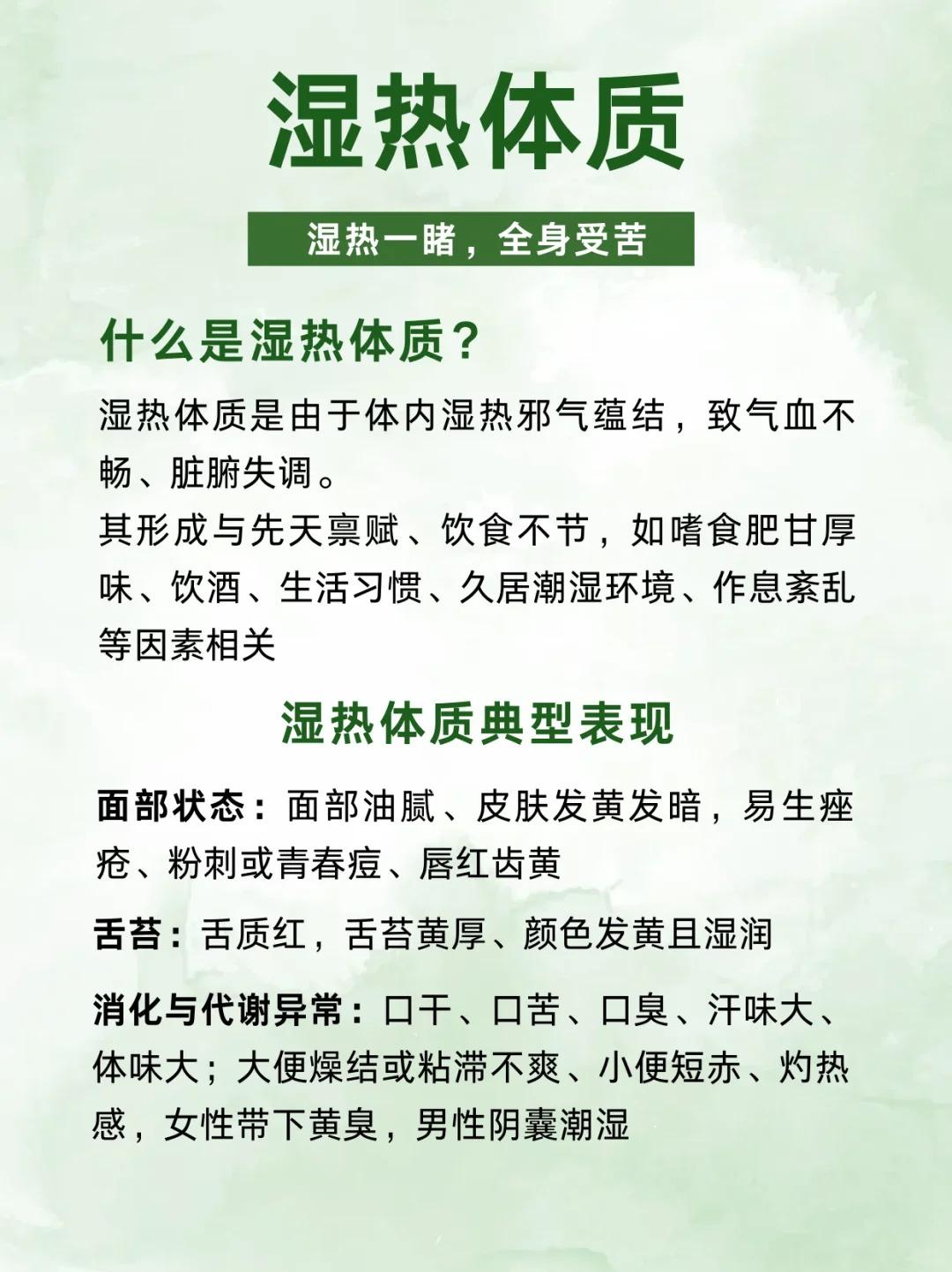 湿热体质

湿热一睹，全身受苦

什么是湿热体质？

湿热体质是由于体内湿热邪气蕴结，致气血不畅、脏腑失调。
其形成与先天禀赋、饮食不节，如嗜食肥甘厚味、饮酒、生活习惯、久居潮湿环境、作息紊乱等因素相关

湿热体质典型表现

面部状态：面部油腻、皮肤发黄发暗，易生痤疮、粉刺或青春痘、唇红齿黄

舌苔：舌质红，舌苔黄厚、颜色发黄且湿润

消化与代谢异常：口干、口苦、口臭、汗味大、体味大；大便燥结或粘滞不爽、小便短赤、灼热感，女性带下黄臭，男性阴囊潮湿